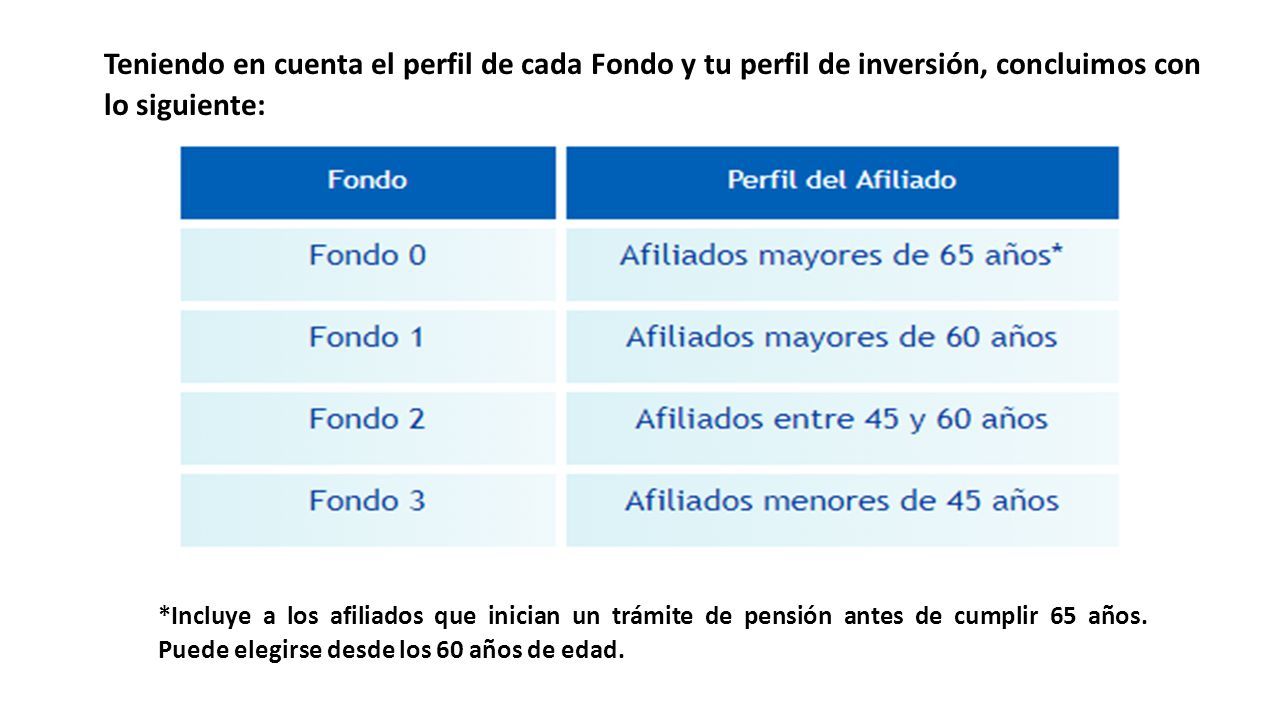 Teniendo en cuenta el perfil de cada Fondo y tu perfil de inversión, concluimos con lo siguiente:

| Fondo | Perfil del Afiliado |
|---|---|
| Fondo 0 | Afiliados mayores de 65 años* |
| Fondo 1 | Afiliados mayores de 60 años |
| Fondo 2 | Afiliados entre 45 y 60 años |
| Fondo 3 | Afiliados menores de 45 años |

*Incluye a los afiliados que inician un trámite de pensión antes de cumplir 65 años. Puede elegirse desde los 60 años de edad.